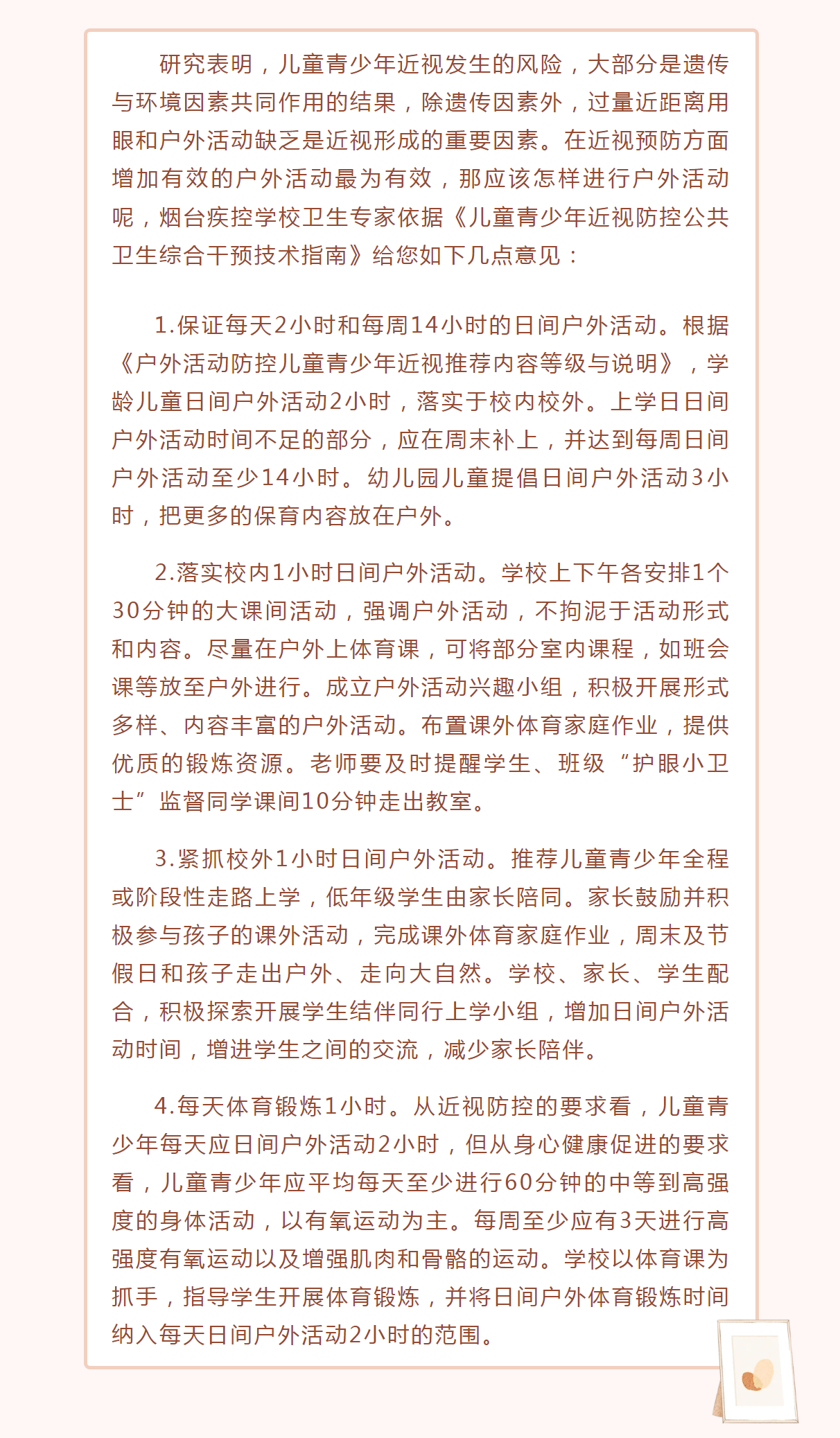 研究表明，儿童青少年近视发生的风险，大部分是遗传与环境因素共同作用的结果，除遗传因素外，过量近距离用眼和户外活动缺乏是近视形成的重要因素。在近视预防方面增加有效的户外活动最为有效，那应该怎样进行户外活动呢，烟台疾控学校卫生专家依据《儿童青少年近视防控公共卫生综合干预技术指南》给您如下几点意见：

1.保证每天2小时和每周14小时的日间户外活动。根据《户外活动防控儿童青少年近视推荐内容等级与说明》，学龄儿童日间户外活动2小时，落实于校内校外。上学日日间户外活动时间不足的部分，应在周末补上，并达到每周日间户外活动至少14小时。幼儿园儿童提倡日间户外活动3小时，把更多的保育内容放在户外。

2.落实校内1小时日间户外活动。学校上下午各安排1个30分钟的大课间活动，强调户外活动，不拘泥于活动形式和内容。尽量在户外上体育课，可将部分室内课程，如班会课等放至户外进行。成立户外活动兴趣小组，积极开展形式多样、内容丰富的户外活动。布置课外体育家庭作业，提供优质的锻炼资源。老师要及时提醒学生、班级“护眼小卫士”监督同学课间10分钟走出教室。

3.紧抓校外1小时日间户外活动。推荐儿童青少年全程或阶段性走路上学，低年级学生由家长陪同。家长鼓励并积极参与孩子的课外活动，完成课外体育家庭作业，周末及节假日和孩子走出户外、走向大自然。学校、家长、学生配合，积极探索开展学生结伴同行上学小组，增加日间户外活动时间，增进学生之间的交流，减少家长陪伴。

4.每天体育锻炼1小时。从近视防控的要求看，儿童青少年每天应日间户外活动2小时，但从身心健康促进的要求看，儿童青少年应平均每天至少进行60分钟的中等到高强度的身体活动，以有氧运动为主。每周至少应有3天进行高强度有氧运动以及增强肌肉和骨骼的运动。学校以体育课为抓手，指导学生开展体育锻炼，并将日间户外体育锻炼时间纳入每天日间户外活动2小时的范围。